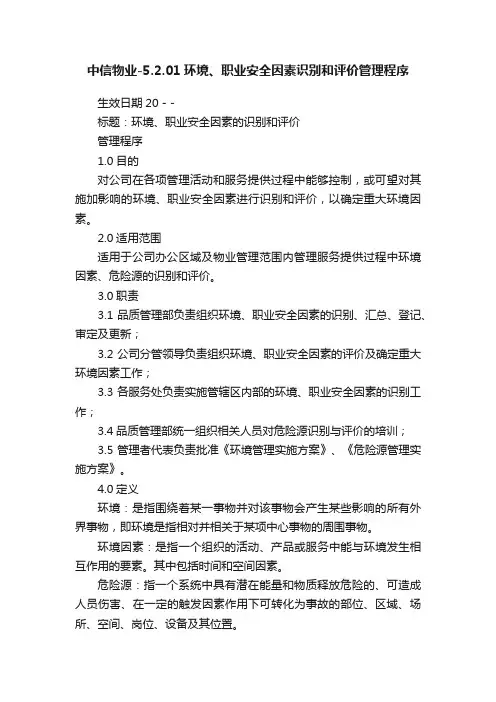 中信物业-5.2.01 环境、职业安全因素识别和评价管理程序

生效日期 20 - -

标题：环境、职业安全因素的识别和评价

管理程序

1.0 目的

对公司在各项管理活动和服务提供过程中能够控制，或可望对其施加影响的环境、职业安全因素进行识别和评价，以确定重大环境因素。

2.0 适用范围

适用于公司办公区域及物业管理范围内管理服务提供过程中环境因素、危险源的识别和评价。

3.0 职责

3.1 品质管理部负责组织环境、职业安全因素的识别、汇总、登记、审定及更新；

3.2 公司分管领导负责组织环境、职业安全因素的评价及确定重大环境因素工作；

3.3 各服务处负责实施管辖区内部的环境、职业安全因素的识别工作；

3.4 品质管理部统一组织相关人员对危险源识别与评价的培训；

3.5 管理者代表负责批准《环境管理实施方案》、《危险源管理实施方案》。

4.0 定义

环境：是指围绕着某一事物并对该事物会产生某些影响的所有外界事物，即环境是指相对并相关于某项中心事物的周围事物。

环境因素：是指一个组织的活动、产品或服务中能与环境发生相互作用的要素。其中包括时间和空间因素。

危险源：指一个系统中具有潜在能量和物质释放危险的、可造成人员伤害、在一定的触发因素作用下可转化为事故的部位、区域、场所、空间、岗位、设备及其位置。